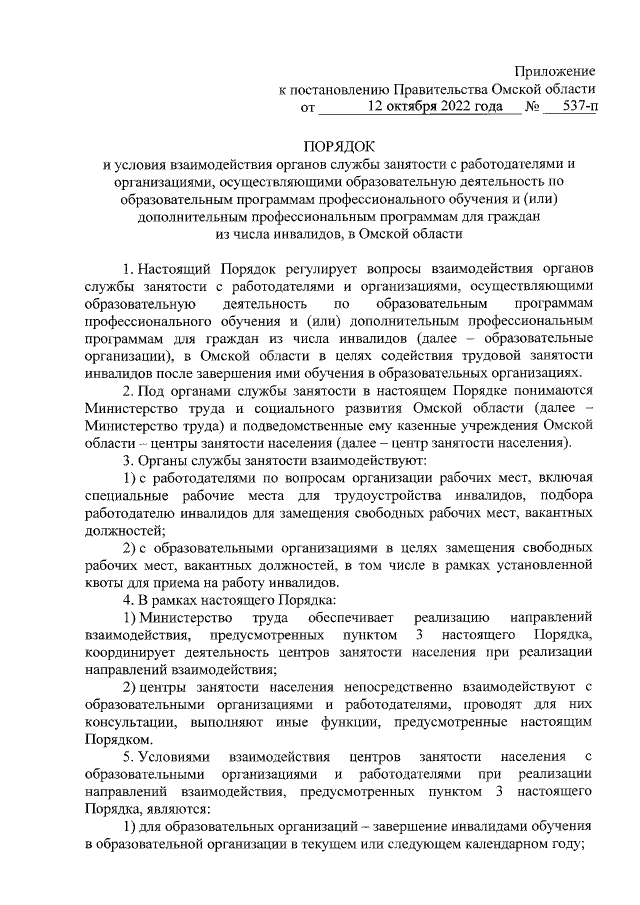 Приложение
к постановлению Правительства Омской области
от 12 октября 2022 года № 537-п

ПОРЯДОК
и условия взаимодействия органов службы занятости с работодателями и организациями, осуществляющими образовательную деятельность по образовательным программам профессионального обучения и (или) дополнительным профессиональным программам для граждан из числа инвалидов, в Омской области

1. Настоящий Порядок регулирует вопросы взаимодействия органов службы занятости с работодателями и организациями, осуществляющими образовательную деятельность по образовательным программам профессионального обучения и (или) дополнительным профессиональным программам для граждан из числа инвалидов (далее – образовательные организации), в Омской области в целях содействия трудовой занятости инвалидов после завершения ими обучения в образовательных организациях.

2. Под органами службы занятости в настоящем Порядке понимаются Министерство труда и социального развития Омской области (далее – Министерство труда) и подведомственные ему казенные учреждения Омской области – центры занятости населения (далее – центр занятости населения).

3. Органы службы занятости взаимодействуют:

1) с работодателями по вопросам организации рабочих мест, включая специальные рабочие места для трудоустройства инвалидов, подбора работодателю инвалидов для замещения свободных рабочих мест, вакантных должностей;

2) с образовательными организациями в целях замещения свободных рабочих мест, вакантных должностей, в том числе в рамках установленной квоты для приема на работу инвалидов.

4. В рамках настоящего Порядка:

1) Министерство труда обеспечивает реализацию направлений взаимодействия, предусмотренных пунктом 3 настоящего Порядка, координирует деятельность центров занятости населения при реализации направлений взаимодействия;

2) центры занятости населения непосредственно взаимодействуют с образовательными организациями и работодателями, проводят для них консультации, выполняют иные функции, предусмотренные настоящим Порядком.

5. Условиями взаимодействия центров занятости населения с образовательными организациями и работодателями при реализации направлений взаимодействия, предусмотренных пунктом 3 настоящего Порядка, являются:

1) для образовательных организаций – завершение инвалидами обучения в образовательной организации в текущем или следующем календарном году;